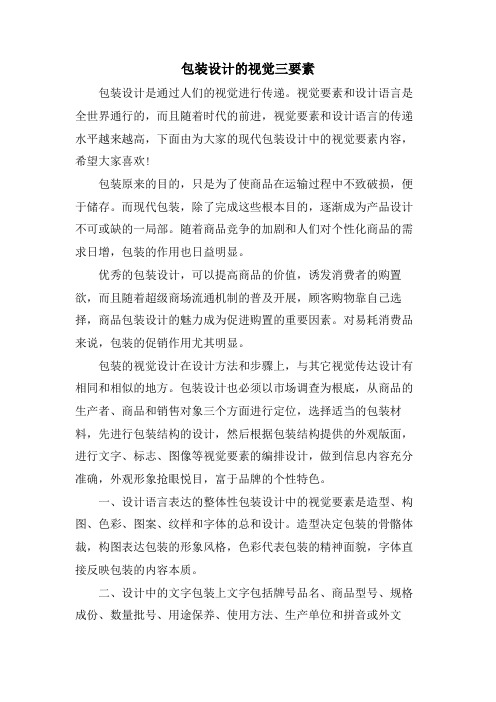 包装设计的视觉三要素

包装设计是通过人们的视觉进行传递。视觉要素和设计语言是全世界通行的，而且随着时代的前进，视觉要素和设计语言的传递水平越来越高，下面由为大家的现代包装设计中的视觉要素内容，希望大家喜欢!

包装原来的目的，只是为了使商品在运输过程中不致破损，便于储存。而现代包装，除了完成这些根本目的，逐渐成为产品设计不可或缺的一局部。随着商品竞争的加剧和人们对个性化商品的需求日增，包装的作用也日益明显。

优秀的包装设计，可以提高商品的价值，诱发消费者的购置欲，而且随着超级商场流通机制的普及开展，顾客购物靠自己选择，商品包装设计的魅力成为促进购置的重要因素。对易耗消费品来说，包装的促销作用尤其明显。

包装的视觉设计在设计方法和步骤上，与其它视觉传达设计有相同和相似的地方。包装设计也必须以市场调查为根底，从商品的生产者、商品和销售对象三个方面进行定位，选择适当的包装材料，先进行包装结构的设计，然后根据包装结构提供的外观版面，进行文字、标志、图像等视觉要素的编排设计，做到信息内容充分准确，外观形象抢眼悦目，富于品牌的个性特色。

一、设计语言表达的整体性包装设计中的视觉要素是造型、构图、色彩、图案、纹样和字体的总和设计。造型决定包装的骨骼体裁，构图表达包装的形象风格，色彩代表包装的精神面貌，字体直接反映包装的内容本质。

二、设计中的文字包装上文字包括牌号品名、商品型号、规格成份、数量批号、用途保养、使用方法、生产单位和拼音或外文